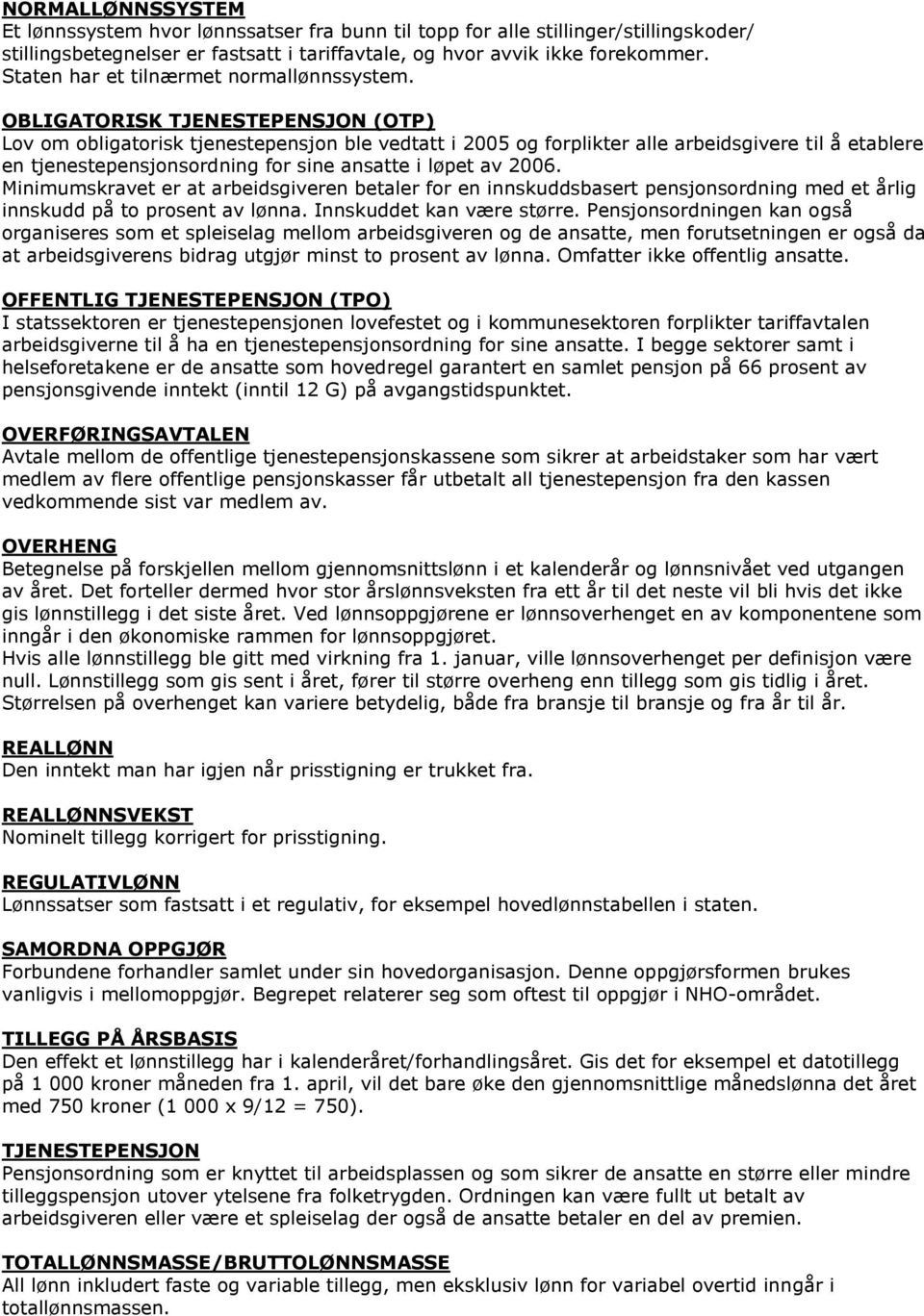 NORMALLØNNSSYSTEM
Et lønnssystem hvor lønnssatser fra bunn til topp for alle stillinger/stillingskoder/ stillingsbetegnelser er fastsatt i tariffavtale, og hvor avvik ikke forekommer. Staten har et tilnærmet normallønnssystem.

OBLIGATORISK TJENESTEPENSJON (OTP)
Lov om obligatorisk tjenestepensjon ble vedtatt i 2005 og forplikter alle arbeidsgivere til å etablere en tjenestepensjonsordning for sine ansatte i løpet av 2006. Minimumskravet er at arbeidsgiveren betaler for en innskuddsbasert pensjonsordning med et årlig innskudd på to prosent av lønna. Innskuddet kan være større. Pensjonsordningen kan også organiseres som et spleiselag mellom arbeidsgiveren og de ansatte, men forutsetningen er også da at arbeidsgiverens bidrag utgjør minst to prosent av lønna. Omfatter ikke offentlig ansatte.

OFFENTLIG TJENESTEPENSJON (TPO)
I statssektoren er tjenestepensjonen lovefestet og i kommunesektoren forplikter tariffavtalen arbeidsgiverne til å ha en tjenestepensjonsordning for sine ansatte. I begge sektorer samt i helseforetakene er de ansatte som hovedregel garantert en samlet pensjon på 66 prosent av pensjonsgivende inntekt (inntil 12 G) på avgangstidspunktet.

OVERFØRINGSAVTALEN
Avtale mellom de offentlige tjenestepensjonskassene som sikrer at arbeidstaker som har vært medlem av flere offentlige pensjonskasser får utbetalt all tjenestepensjon fra den kassen vedkommende sist var medlem av.

OVERHENG
Betegnelse på forskjellen mellom gjennomsnittslønn i et kalenderår og lønnsnivået ved utgangen av året. Det forteller dermed hvor stor årslønnsveksten fra ett år til det neste vil bli hvis det ikke gis lønnstillegg i det siste året. Ved lønnsoppgjørene er lønnsoverhenget en av komponentene som inngår i den økonomiske rammen for lønnsoppgjøret.
Hvis alle lønnstillegg ble gitt med virkning fra 1. januar, ville lønnsoverhenget per definisjon være null. Lønnstillegg som gis sent i året, fører til større overheng enn tillegg som gis tidlig i året. Størrelsen på overhenget kan variere betydelig, både fra bransje til bransje og fra år til år.

REALLØNN
Den inntekt man har igjen når prisstigning er trukket fra.

REALLØNNSVEKST
Nominelt tillegg korrigert for prisstigning.

REGULATIVLØNN
Lønnssatser som fastsatt i et regulativ, for eksempel hovedlønnstabellen i staten.

SAMORDNA OPPGJØR
Forbundene forhandler samlet under sin hovedorganisasjon. Denne oppgjørsformen brukes vanligvis i mellomoppgjør. Begrepet relaterer seg som oftest til oppgjør i NHO-området.

TILLEGG PÅ ÅRSBASIS
Den effekt et lønnstillegg har i kalenderåret/forhandlingsåret. Gis det for eksempel et datotillegg på 1 000 kroner måneden fra 1. april, vil det bare øke den gjennomsnittlige månedslønna det året med 750 kroner (1 000 x 9/12 = 750).

TJENESTEPENSJON
Pensjonsordning som er knyttet til arbeidsplassen og som sikrer de ansatte en større eller mindre tilleggspensjon utover ytelsene fra folketrygden. Ordningen kan være fullt ut betalt av arbeidsgiveren eller være et spleiselag der også de ansatte betaler en del av premien.

TOTALLØNNSMASSE/BRUTTOLØNNSMASSE
All lønn inkludert faste og variable tillegg, men eksklusiv lønn for variabel overtid inngår i totallønnsmassen.